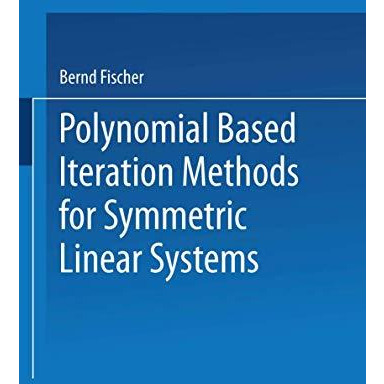 Bernd Fischer

Polynomial Based Iteration Methods for Symmetric Linear Systems